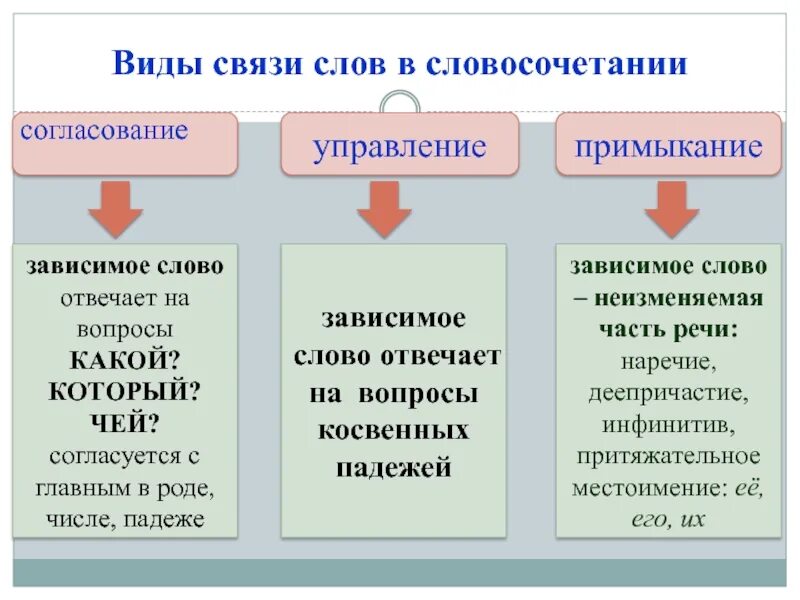 Виды связи слов в словосочетании

согласование

управление

примыкание

зависимое слово отвечает на вопросы КАКОЙ? КОТОРЫЙ? ЧЕЙ? согласуется с главным в роде, числе, падеже

зависимое слово отвечает на вопросы косвенных падежей

зависимое слово – неизменяемая часть речи: наречие, деепричастие, инфинитив, притяжательное местоимение: её, его, их